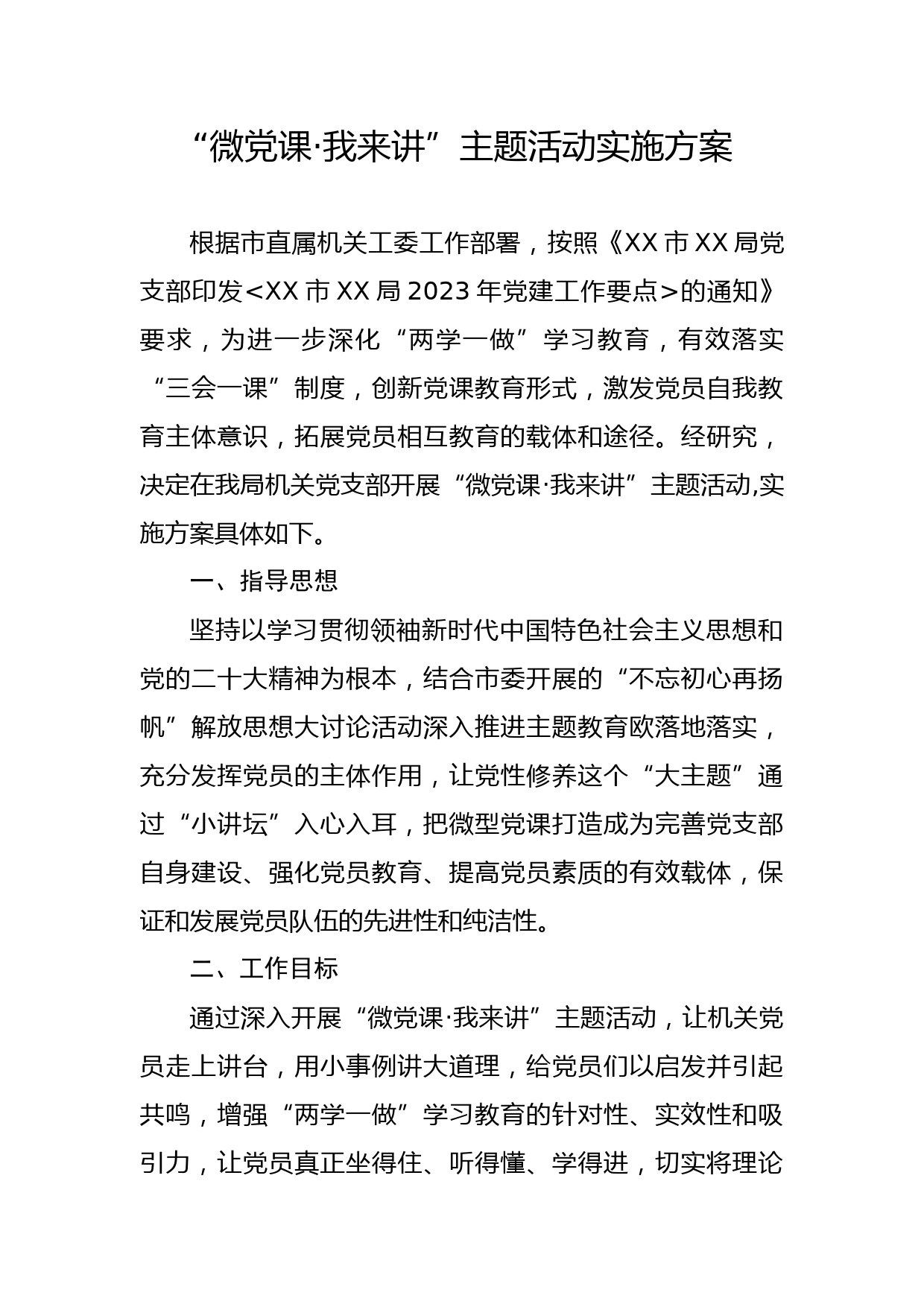 “微党课·我来讲”主题活动实施方案

根据市直属机关工委工作部署，按照《XX市XX局党支部印发<XX市XX局2023年党建工作要点>的通知》要求，为进一步深化“两学一做”学习教育，有效落实“三会一课”制度，创新党课教育形式，激发党员自我教育主体意识，拓展党员相互教育的载体和途径。经研究，决定在我局机关党支部开展“微党课·我来讲”主题活动,实施方案具体如下。

一、指导思想

坚持以学习贯彻领袖新时代中国特色社会主义思想和党的二十大精神为根本，结合市委开展的“不忘初心再扬帆”解放思想大讨论活动深入推进主题教育欧落地落实，充分发挥党员的主体作用，让党性修养这个“大主题”通过“小讲坛”入心入耳，把微型党课打造成为完善党支部自身建设、强化党员教育、提高党员素质的有效载体，保证和发展党员队伍的先进性和纯洁性。

二、工作目标

通过深入开展“微党课·我来讲”主题活动，让机关党员走上讲台，用小事例讲大道理，给党员们以启发并引起共鸣，增强“两学一做”学习教育的针对性、实效性和吸引力，让党员真正坐得住、听得懂、学得进，切实将理论